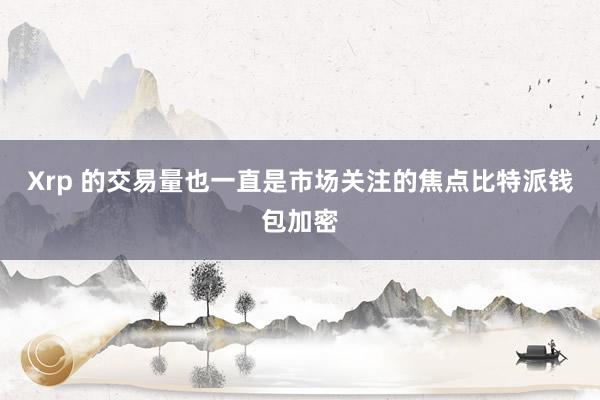 Xrp 的交易量也一直是市场关注的焦点比特派钱包加密